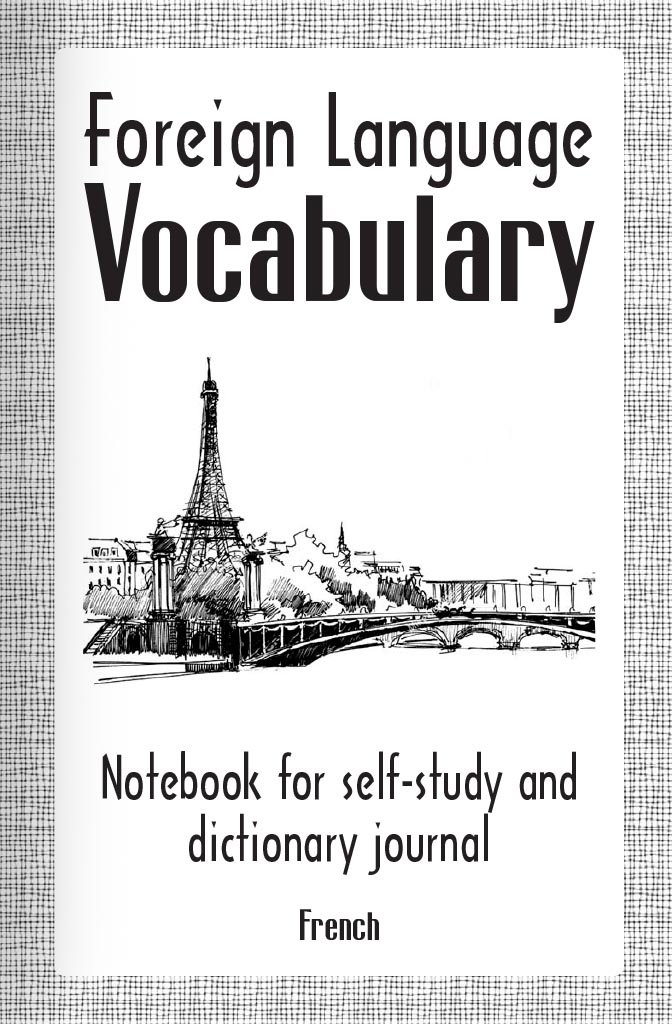 Foreign Language
Vocabulary

Notebook for self-study and dictionary journal

French